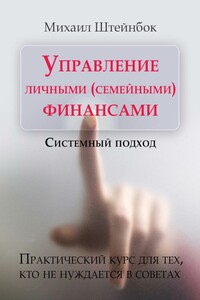 Михаил Штейнбок

Управление личными (семейными) финансами

Системный подход

Практический курс для тех, кто не нуждается в советах